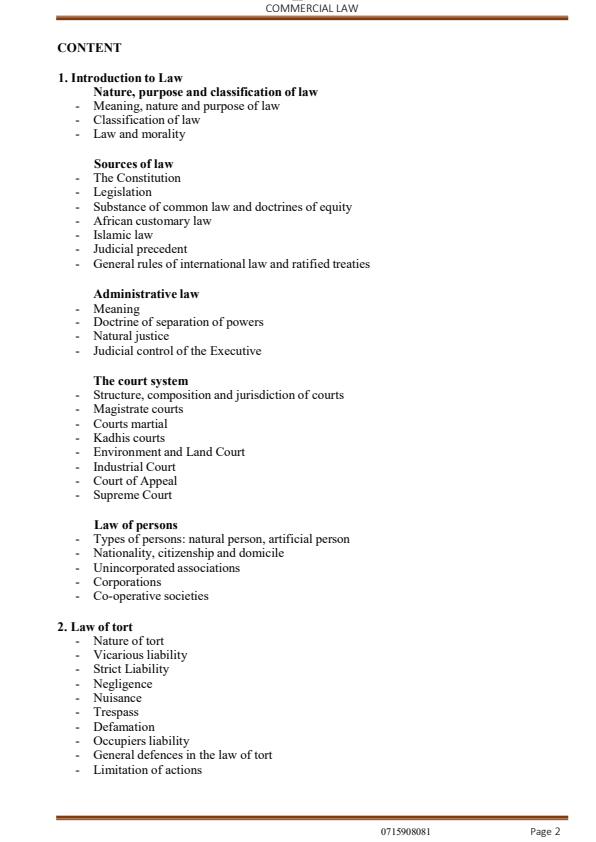 COMMERCIAL LAW

CONTENT

1. Introduction to Law
Nature, purpose and classification of law
- Meaning, nature and purpose of law
- Classification of law
- Law and morality

Sources of law
- The Constitution
- Legislation
- Substance of common law and doctrines of equity
- African customary law
- Islamic law
- Judicial precedent
- General rules of international law and ratified treaties

Administrative law
- Meaning
- Doctrine of separation of powers
- Natural justice
- Judicial control of the Executive

The court system
- Structure, composition and jurisdiction of courts
- Magistrate courts
- Courts martial
- Kadhis courts
- Environment and Land Court
- Industrial Court
- Court of Appeal
- Supreme Court

Law of persons
- Types of persons: natural person, artificial person
- Nationality, citizenship and domicile
- Unincorporated associations
- Corporations
- Co-operative societies

2. Law of tort
- Nature of tort
- Vicarious liability
- Strict Liability
- Negligence
- Nuisance
- Trespass
- Defamation
- Occupiers liability
- General defences in the law of tort
- Limitation of actions

0715908081 Page 2